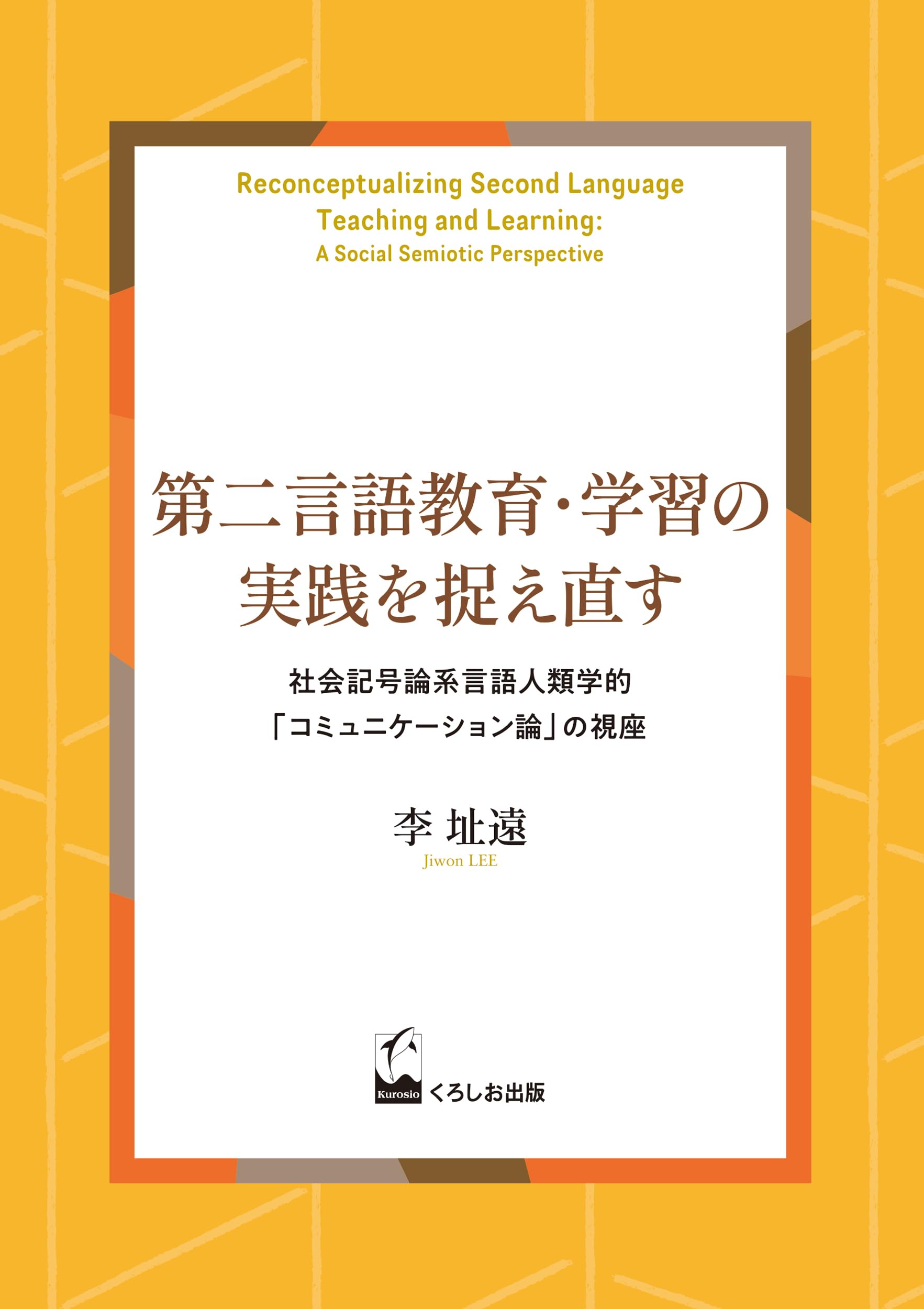 Reconceptualizing Second Language Teaching and Learning: A Social Semiotic Perspective

第二言語教育・学習の実践を捉え直す

社会記号論系言語人類学的「コミュニケーション論」の視座

李 址遠
Jiwon LEE

Kurosio
くろしお出版